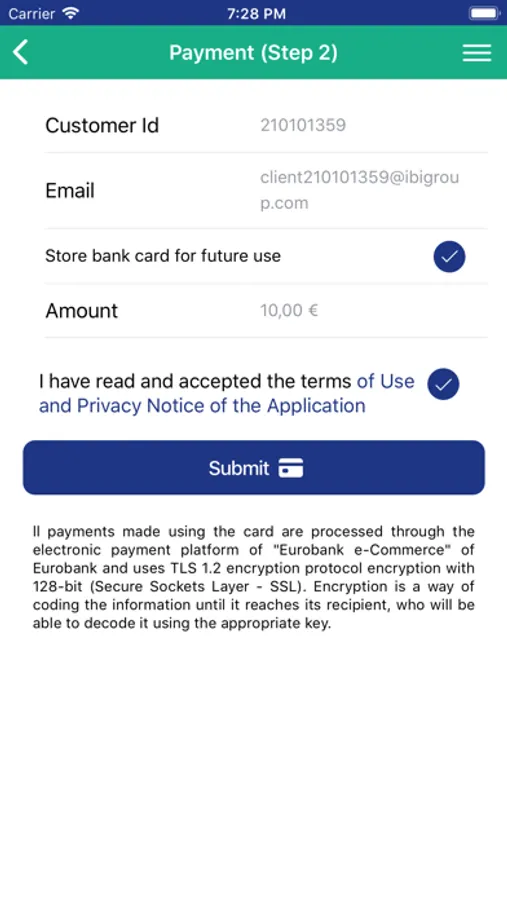 Carrier 7:28 PM

Payment (Step 2)

Customer Id 210101359

Email client210101359@ibigroup.com

Store bank card for future use

Amount 10,00 €

I have read and accepted the terms of Use and Privacy Notice of the Application

Submit

ll payments made using the card are processed through the electronic payment platform of "Eurobank e-Commerce" of Eurobank and uses TLS 1.2 encryption protocol encryption with 128-bit (Secure Sockets Layer - SSL). Encryption is a way of coding the information until it reaches its recipient, who will be able to decode it using the appropriate key.